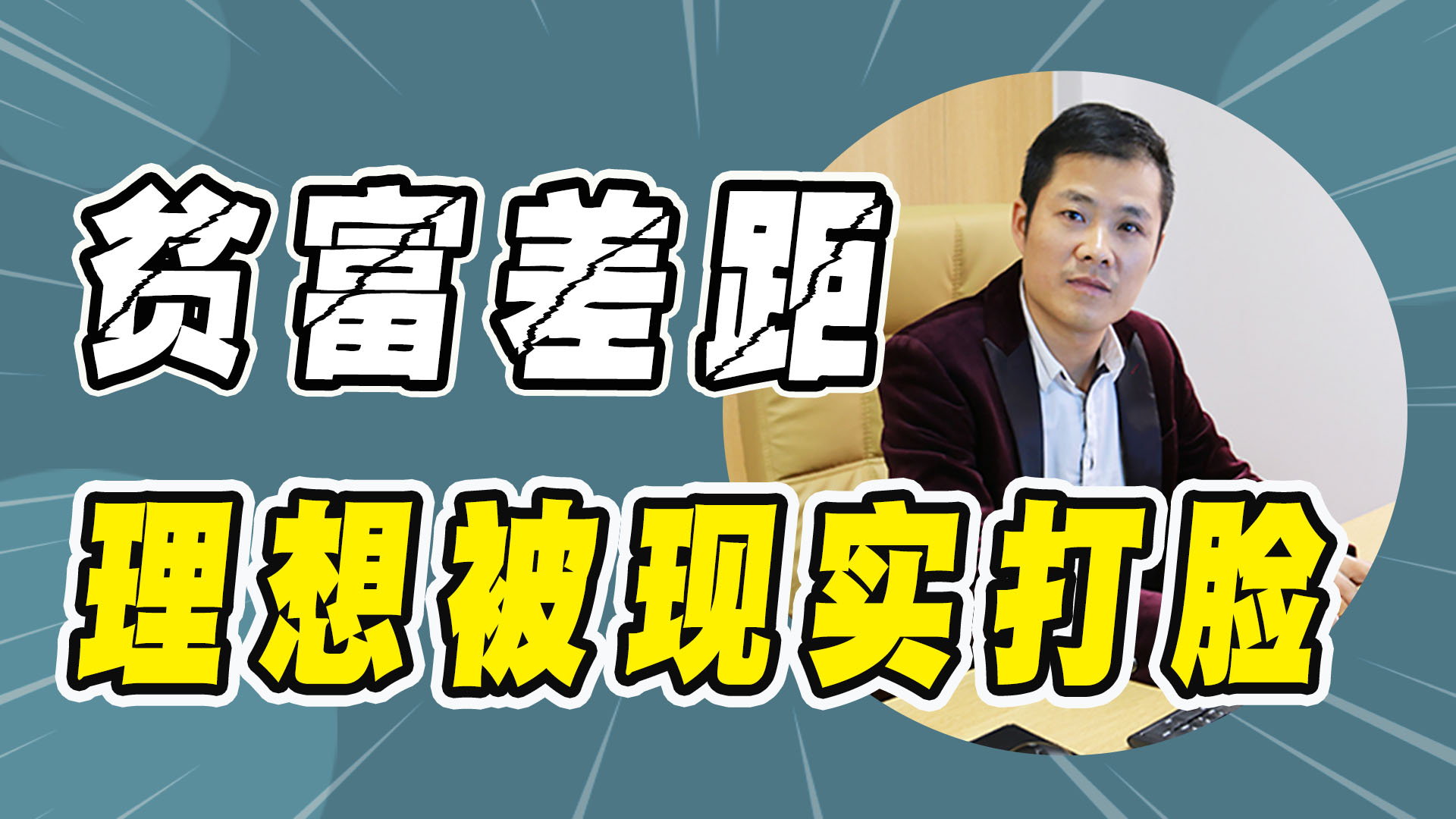 贫富差距

理想被现实打脸